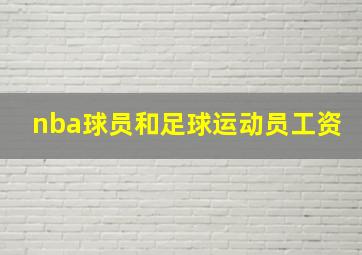 nba球员和足球运动员工资